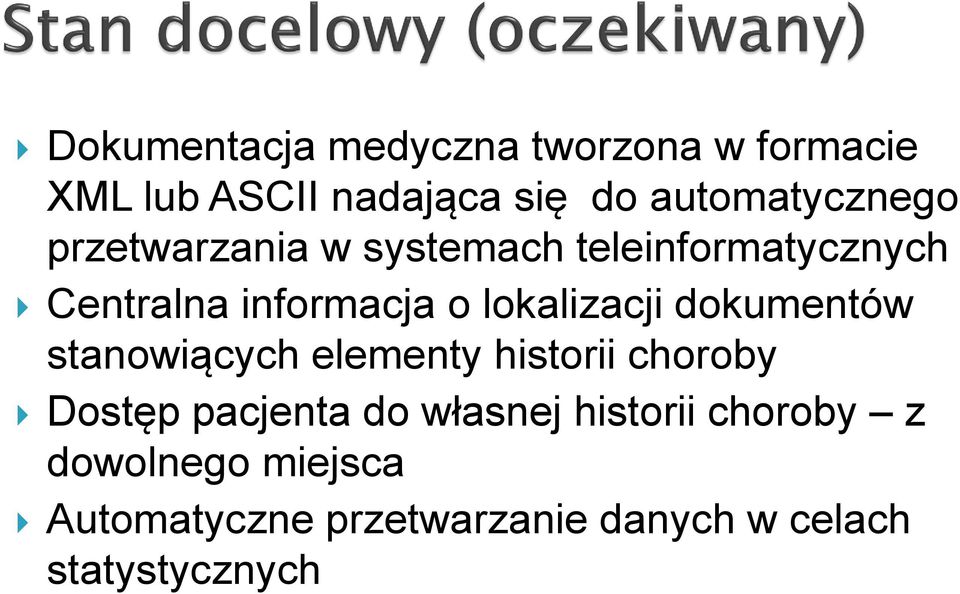 Stan docelowy (oczekiwany)

Dokumentacja medyczna tworzona w formacie XML lub ASCII nadająca się do automatycznego przetwarzania w systemach teleinformatycznych

Centralna informacja o lokalizacji dokumentów stanowiących elementy historii choroby

Dostęp pacjenta do własnej historii choroby – z dowolnego miejsca

Automatyczne przetwarzanie danych w celach statystycznych